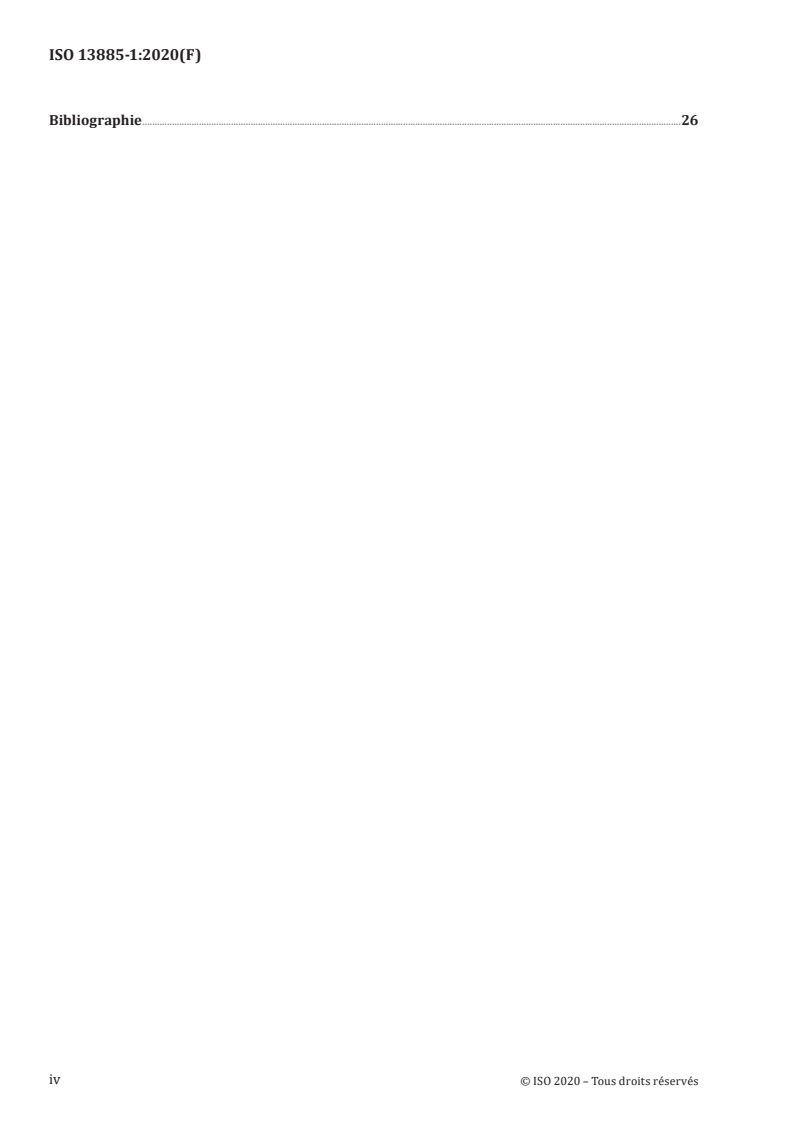 ISO 13885-1:2020(F)

Bibliographie 26

iv © ISO 2020 – Tous droits réservés